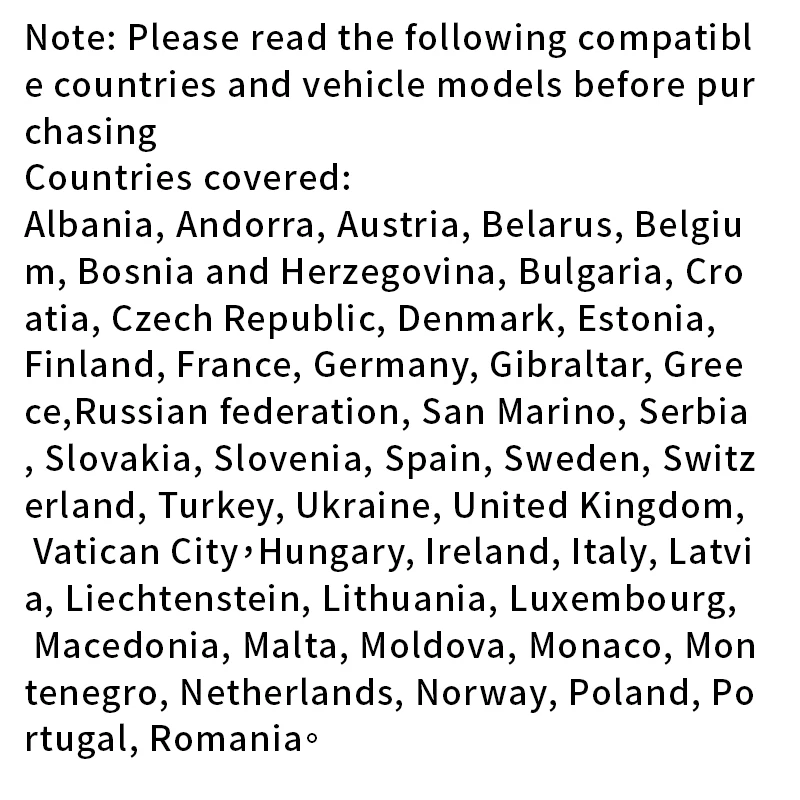 Note: Please read the following compatible countries and vehicle models before purchasing

Countries covered:

Albania, Andorra, Austria, Belarus, Belgium, Bosnia and Herzegovina, Bulgaria, Croatia, Czech Republic, Denmark, Estonia, Finland, France, Germany, Gibraltar, Greece,Russian federation, San Marino, Serbia, Slovakia, Slovenia, Spain, Sweden, Switzerland, Turkey, Ukraine, United Kingdom, Vatican City，Hungary, Ireland, Italy, Latvia, Liechtenstein, Lithuania, Luxembourg, Macedonia, Malta, Moldova, Monaco, Montenegro, Netherlands, Norway, Poland, Portugal, Romania。